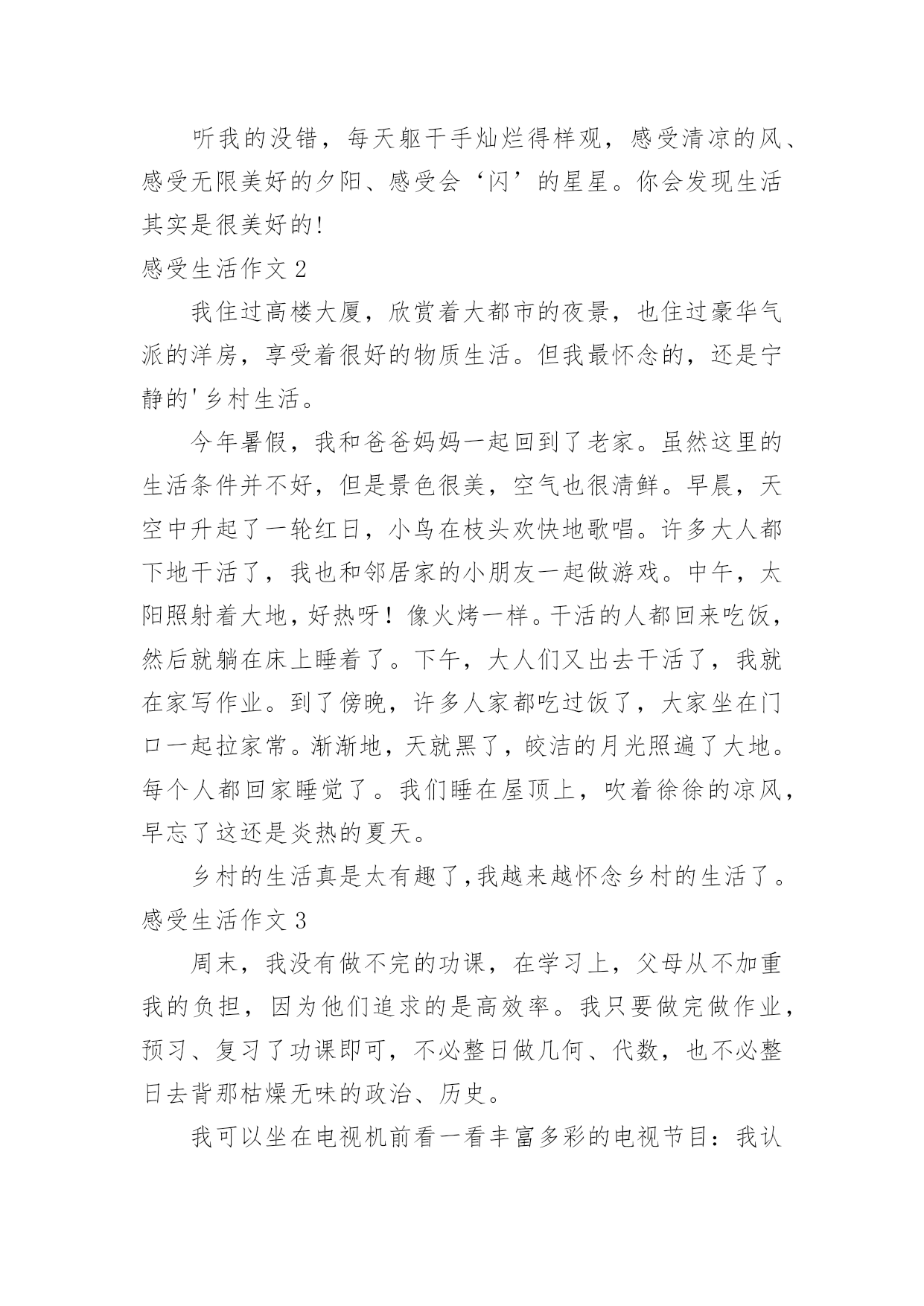 听我的没错，每天躯干手灿烂得样观，感受清凉的风、感受无限美好的夕阳、感受会‘闪’的星星。你会发现生活其实是很美好的!

感受生活作文 2

我住过高楼大厦，欣赏着大都市的夜景，也住过豪华气派的洋房，享受着很好的物质生活。但我最怀念的，还是宁静的'乡村生活。

今年暑假，我和爸爸妈妈一起回到了老家。虽然这里的生活条件并不好，但是景色很美，空气也很清鲜。早晨，天空中升起了一轮红日，小鸟在枝头欢快地歌唱。许多大人都下地干活了，我也和邻居家的小朋友一起做游戏。中午，太阳照射着大地，好热呀！像火烤一样。干活的人都回来吃饭，然后就躺在床上睡着了。下午，大人们又出去干活了，我就在家写作业。到了傍晚，许多人家都吃过饭了，大家坐在门口一起拉家常。渐渐地，天就黑了，皎洁的月光照遍了大地。每个人都回家睡觉了。我们睡在屋顶上，吹着徐徐的凉风，早忘了这还是炎热的夏天。

乡村的生活真是太有趣了,我越来越怀念乡村的生活了。

感受生活作文 3

周末，我没有做不完的功课，在学习上，父母从不加重我的负担，因为他们追求的是高效率。我只要做完做作业，预习、复习了功课即可，不必整日做几何、代数，也不必整日去背那枯燥无味的政治、历史。

我可以坐在电视机前看一看丰富多彩的电视节目：我认